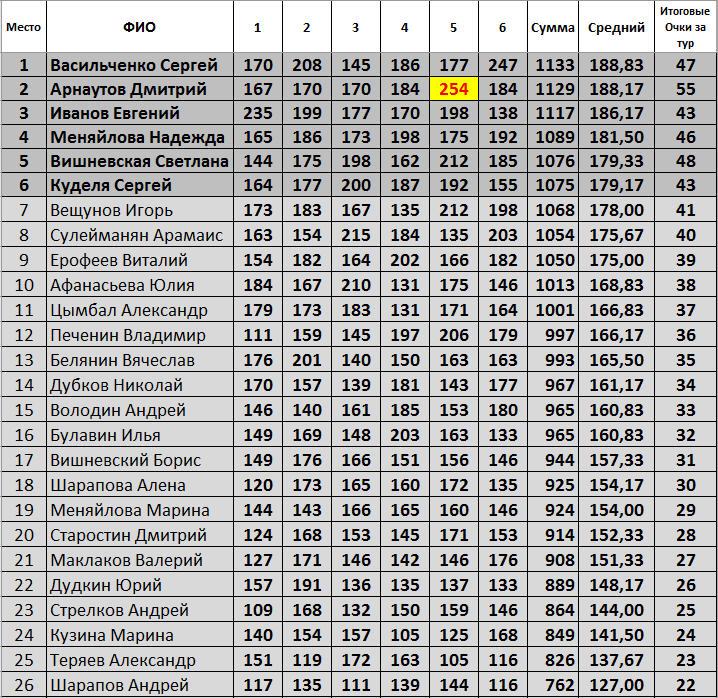 | Место | ФИО | 1 | 2 | 3 | 4 | 5 | 6 | Сумма | Средний | Итоговые Очки за тур |
|---|---|---|---|---|---|---|---|---|---|---|
| 1 | Васильченко Сергей | 170 | 208 | 145 | 186 | 177 | 247 | 1133 | 188,83 | 47 |
| 2 | Арнаутов Дмитрий | 167 | 170 | 170 | 184 | 254 | 184 | 1129 | 188,17 | 55 |
| 3 | Иванов Евгений | 235 | 199 | 177 | 170 | 198 | 138 | 1117 | 186,17 | 43 |
| 4 | Меняйлова Надежда | 165 | 186 | 173 | 198 | 175 | 192 | 1089 | 181,50 | 46 |
| 5 | Вишневская Светлана | 144 | 175 | 198 | 162 | 212 | 185 | 1076 | 179,33 | 48 |
| 6 | Куделя Сергей | 164 | 177 | 200 | 187 | 192 | 155 | 1075 | 179,17 | 43 |
| 7 | Вещунов Игорь | 173 | 183 | 167 | 135 | 212 | 198 | 1068 | 178,00 | 41 |
| 8 | Сулейманян Арамаис | 163 | 154 | 215 | 184 | 135 | 203 | 1054 | 175,67 | 40 |
| 9 | Ерофеев Виталий | 154 | 182 | 164 | 202 | 166 | 182 | 1050 | 175,00 | 39 |
| 10 | Афанасьева Юлия | 184 | 167 | 210 | 131 | 175 | 146 | 1013 | 168,83 | 38 |
| 11 | Цымбал Александр | 179 | 173 | 183 | 131 | 171 | 164 | 1001 | 166,83 | 37 |
| 12 | Печенин Владимир | 111 | 159 | 145 | 197 | 206 | 179 | 997 | 166,17 | 36 |
| 13 | Белянин Вячеслав | 176 | 201 | 140 | 150 | 163 | 163 | 993 | 165,50 | 35 |
| 14 | Дубков Николай | 170 | 157 | 139 | 181 | 143 | 177 | 967 | 161,17 | 34 |
| 15 | Володин Андрей | 146 | 140 | 161 | 185 | 153 | 180 | 965 | 160,83 | 33 |
| 16 | Булавин Илья | 149 | 169 | 148 | 203 | 163 | 133 | 965 | 160,83 | 32 |
| 17 | Вишневский Борис | 149 | 176 | 166 | 151 | 156 | 146 | 944 | 157,33 | 31 |
| 18 | Шарапова Алена | 120 | 173 | 165 | 160 | 172 | 135 | 925 | 154,17 | 30 |
| 19 | Меняйлова Марина | 144 | 143 | 166 | 165 | 160 | 146 | 924 | 154,00 | 29 |
| 20 | Старостин Дмитрий | 124 | 168 | 153 | 145 | 171 | 153 | 914 | 152,33 | 28 |
| 21 | Маклаков Валерий | 127 | 171 | 146 | 142 | 146 | 176 | 908 | 151,33 | 27 |
| 22 | Дудкин Юрий | 157 | 191 | 136 | 135 | 137 | 133 | 889 | 148,17 | 26 |
| 23 | Стрелков Андрей | 109 | 168 | 132 | 150 | 159 | 146 | 864 | 144,00 | 25 |
| 24 | Кузина Марина | 140 | 154 | 157 | 105 | 125 | 168 | 849 | 141,50 | 24 |
| 25 | Теряев Александр | 151 | 119 | 172 | 163 | 105 | 116 | 826 | 137,67 | 23 |
| 26 | Шарапов Андрей | 117 | 135 | 111 | 139 | 144 | 116 | 762 | 127,00 | 22 |